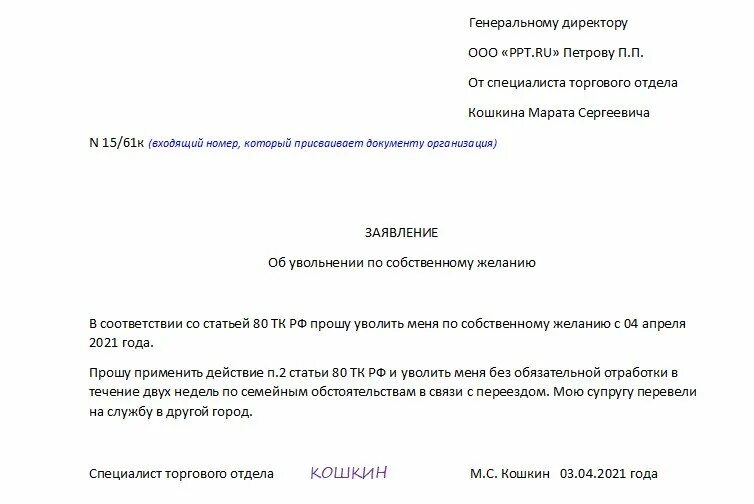 Генеральному директору

ООО «PPT.RU» Петрову П.П.

От специалиста торгового отдела

Кошкина Марата Сергеевича

N 15/61к (входящий номер, который присваивает документу организация)

ЗАЯВЛЕНИЕ

Об увольнении по собственному желанию

В соответствии со статьей 80 ТК РФ прошу уволить меня по собственному желанию с 04 апреля 2021 года.

Прошу применить действие п.2 статьи 80 ТК РФ и уволить меня без обязательной отработки в течение двух недель по семейным обстоятельствам в связи с переездом. Мою супругу перевели на службу в другой город.

Специалист торгового отдела КОШКИН М.С. Кошкин 03.04.2021 года